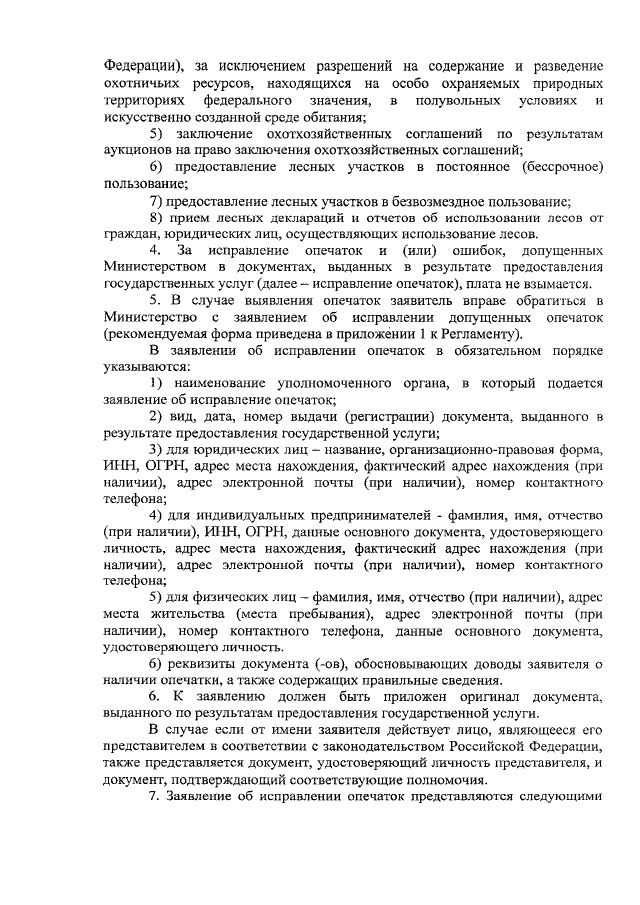 Федерации), за исключением разрешений на содержание и разведение охотничьих ресурсов, находящихся на особо охраняемых природных территориях федерального значения, в полувольных условиях и искусственно созданной среде обитания;

5) заключение охотхозяйственных соглашений по результатам аукционов на право заключения охотхозяйственных соглашений;

6) предоставление лесных участков в постоянное (бессрочное) пользование;

7) предоставление лесных участков в безвозмездное пользование;

8) прием лесных деклараций и отчетов об использовании лесов от граждан, юридических лиц, осуществляющих использование лесов.

4. За исправление опечаток и (или) ошибок, допущенных Министерством в документах, выданных в результате предоставления государственных услуг (далее – исправление опечаток), плата не взымается.

5. В случае выявления опечаток заявитель вправе обратиться в Министерство с заявлением об исправлении допущенных опечаток (рекомендуемая форма приведена в приложении 1 к Регламенту).

В заявлении об исправлении опечаток в обязательном порядке указываются:

1) наименование уполномоченного органа, в который подается заявление об исправление опечаток;

2) вид, дата, номер выдачи (регистрации) документа, выданного в результате предоставления государственной услуги;

3) для юридических лиц – название, организационно-правовая форма, ИНН, ОГРН, адрес места нахождения, фактический адрес нахождения (при наличии), адрес электронной почты (при наличии), номер контактного телефона;

4) для индивидуальных предпринимателей - фамилия, имя, отчество (при наличии), ИНН, ОГРН, данные основного документа, удостоверяющего личность, адрес места нахождения, фактический адрес нахождения (при наличии), адрес электронной почты (при наличии), номер контактного телефона;

5) для физических лиц – фамилия, имя, отчество (при наличии), адрес места жительства (места пребывания), адрес электронной почты (при наличии), номер контактного телефона, данные основного документа, удостоверяющего личность.

6) реквизиты документа (-ов), обосновывающих доводы заявителя о наличии опечатки, а также содержащих правильные сведения.

6. К заявлению должен быть приложен оригинал документа, выданного по результатам предоставления государственной услуги.

В случае если от имени заявителя действует лицо, являющееся его представителем в соответствии с законодательством Российской Федерации, также представляется документ, удостоверяющий личность представителя, и документ, подтверждающий соответствующие полномочия.

7. Заявление об исправлении опечаток представляются следующими